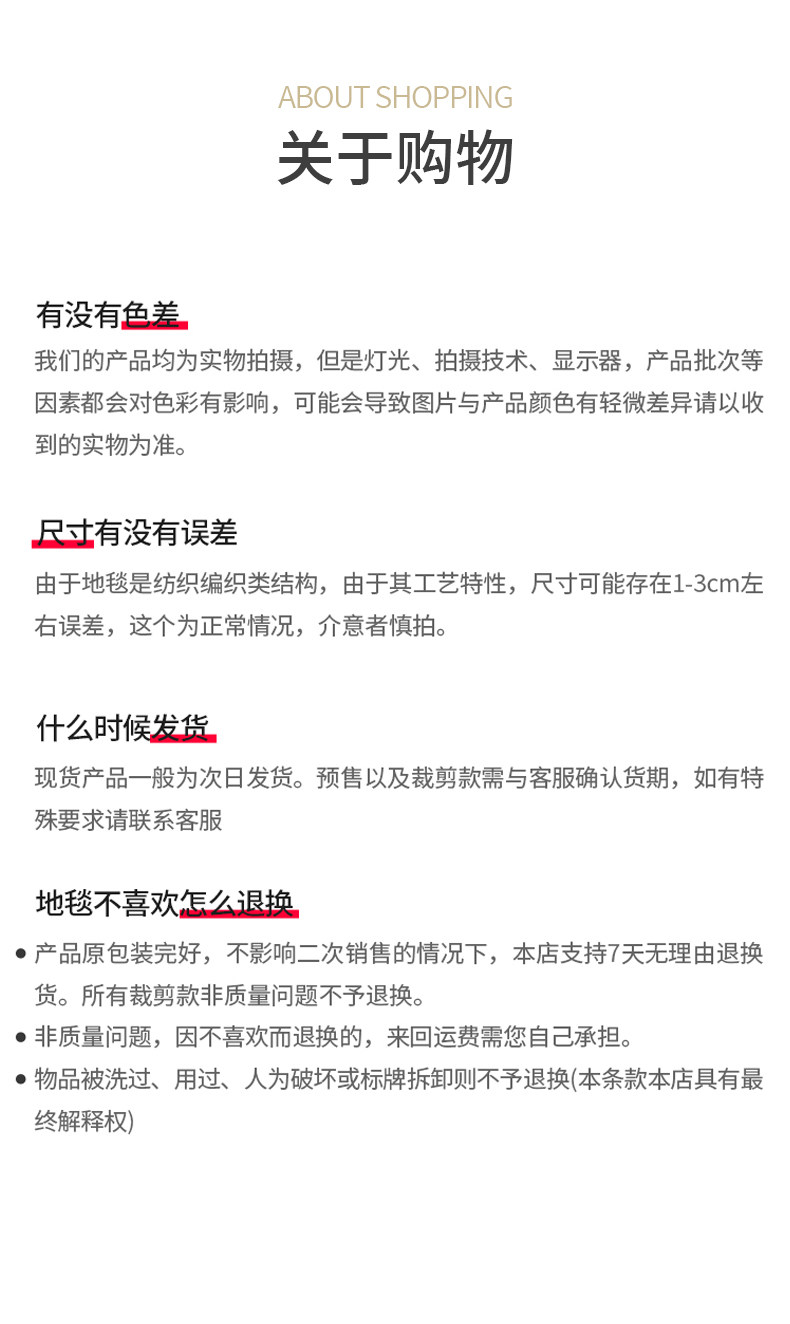 ABOUT SHOPPING
关于购物

有没有色差

我们的产品均为实物拍摄，但是灯光、拍摄技术、显示器，产品批次等因素都会对色彩有影响，可能会导致图片与产品颜色有轻微差异请以收到的实物为准。

尺寸有没有误差

由于地毯是纺织编织类结构，由于其工艺特性，尺寸可能存在1-3cm左右误差，这个为正常情况，介意者慎拍。

什么时候发货

现货产品一般为次日发货。预售以及裁剪款需与客服确认货期，如有特殊要求请联系客服

地毯不喜欢怎么退换

• 产品原包装完好，不影响二次销售的情况下，本店支持7天无理由退换货。所有裁剪款非质量问题不予退换。
• 非质量问题，因不喜欢而退换的，来回运费需您自己承担。
• 物品被洗过、用过、人为破坏或标牌拆卸则不予退换(本条款本店具有最终解释权)